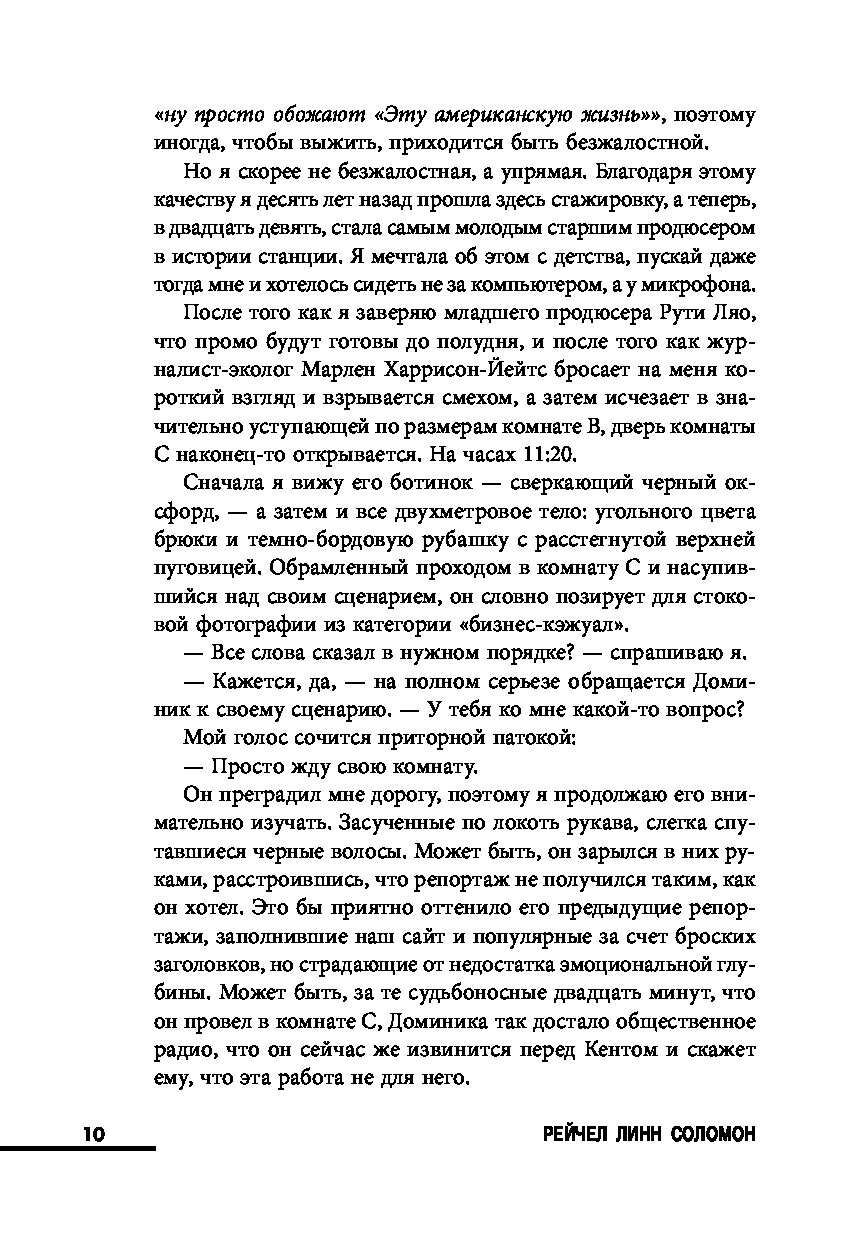 «ну просто обожают «Эту американскую жизнь»», поэтому иногда, чтобы выжить, приходится быть безжалостной.

Но я скорее не безжалостная, а упрямая. Благодаря этому качеству я десять лет назад прошла здесь стажировку, а теперь, в двадцать девять, стала самым молодым старшим продюсером в истории станции. Я мечтала об этом с детства, пускай даже тогда мне и хотелось сидеть не за компьютером, а у микрофона.

После того как я заверяю младшего продюсера Рути Ляо, что промо будут готовы до полудня, и после того как журналист-эколог Марлен Харрисон-Йейтс бросает на меня короткий взгляд и взрывается смехом, а затем исчезает в значительно уступающей по размерам комнате B, дверь комнаты C наконец-то открывается. На часах 11:20.

Сначала я вижу его ботинок — сверкающий черный оксфорд, — а затем и все двухметровое тело: угольного цвета брюки и темно-бордовую рубашку с расстегнутой верхней пуговицей. Обрамленный проходом в комнату C и насупившийся над своим сценарием, он словно позирует для стоковой фотографии из категории «бизнес-кэжуал».

— Все слова сказал в нужном порядке? — спрашиваю я.

— Кажется, да, — на полном серьезе обращается Доминик к своему сценарию. — У тебя ко мне какой-то вопрос?

Мой голос сочится приторной патокой:

— Просто жду свою комнату.

Он преградил мне дорогу, поэтому я продолжаю его внимательно изучать. Засученные по локоть рукава, слегка спутавшиеся черные волосы. Может быть, он зарылся в них руками, расстроившись, что репортаж не получился таким, как он хотел. Это бы приятно оттенило его предыдущие репортажи, заполнившие наш сайт и популярные за счет броских заголовков, но страдающие от недостатка эмоциональной глубины. Может быть, за те судьбоносные двадцать минут, что он провел в комнате C, Доминика так достало общественное радио, что он сейчас же извинится перед Кентом и скажет ему, что эта работа не для него.

10 РЕЙЧЕЛ ЛИНН СОЛОМОН